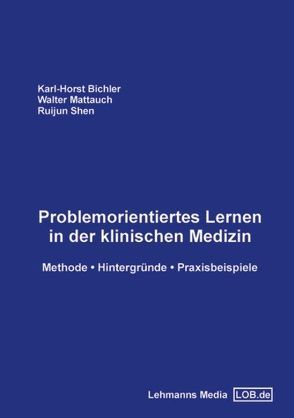 Karl-Horst Bichler
Walter Mattauch
Ruijun Shen

Problemorientiertes Lernen in der klinischen Medizin

Methode • Hintergründe • Praxisbeispiele

Lehmanns Media LOB.de